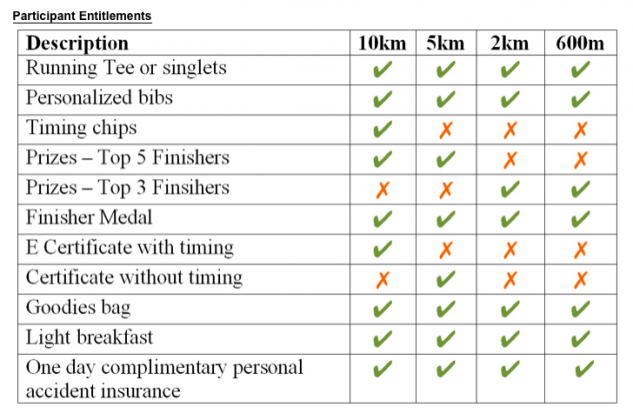 Participant Entitlements

| Description | 10km | 5km | 2km | 600m |
|---|---|---|---|---|
| Running Tee or singlets | ✔ | ✔ | ✔ | ✔ |
| Personalized bibs | ✔ | ✔ | ✔ | ✔ |
| Timing chips | ✔ | ✗ | ✗ | ✗ |
| Prizes – Top 5 Finishers | ✔ | ✔ | ✗ | ✗ |
| Prizes – Top 3 Finsihers | ✗ | ✗ | ✔ | ✔ |
| Finisher Medal | ✔ | ✔ | ✔ | ✔ |
| E Certificate with timing | ✔ | ✗ | ✗ | ✗ |
| Certificate without timing | ✗ | ✔ | ✗ | ✗ |
| Goodies bag | ✔ | ✔ | ✔ | ✔ |
| Light breakfast | ✔ | ✔ | ✔ | ✔ |
| One day complimentary personal accident insurance | ✔ | ✔ | ✔ | ✔ |